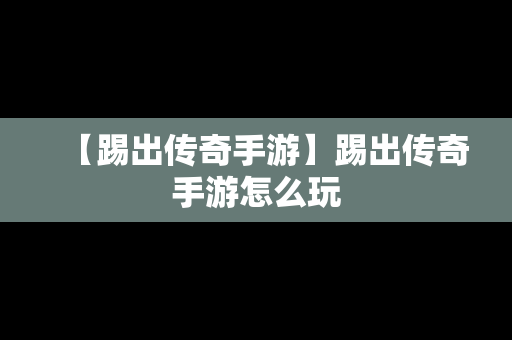 【踢出传奇手游】踢出传奇手游怎么玩